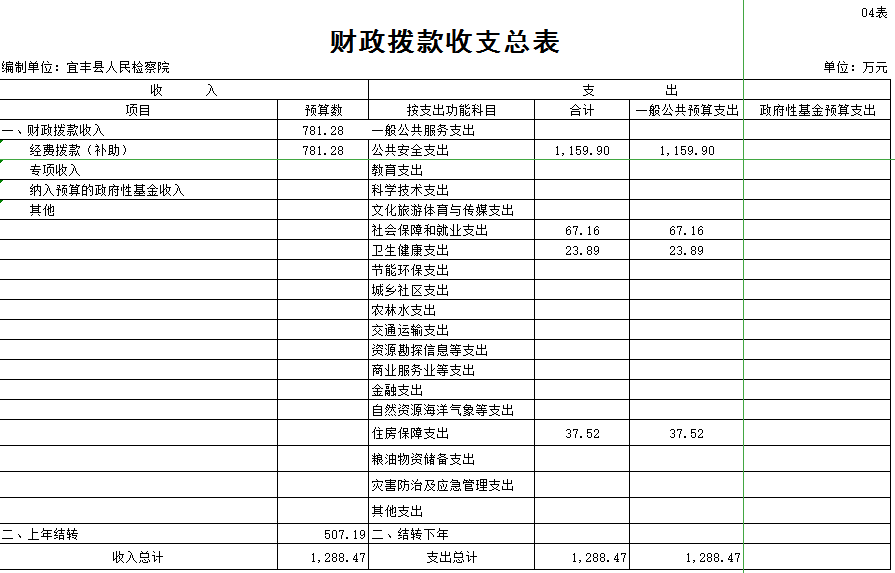 04表

财政拨款收支总表

编制单位：宜丰县人民检察院

单位：万元

| 收 入 | | 支 出 | | | |
|---|---|---|---|---|---|
| 项目 | 预算数 | 按支出功能科目 | 合计 | 一般公共预算支出 | 政府性基金预算支出 |
| 一、财政拨款收入 | 781.28 | 一般公共服务支出 | | | |
| 经费拨款（补助） | 781.28 | 公共安全支出 | 1,159.90 | 1,159.90 | |
| 专项收入 | | 教育支出 | | | |
| 纳入预算的政府性基金收入 | | 科学技术支出 | | | |
| 其他 | | 文化旅游体育与传媒支出 | | | |
| | | 社会保障和就业支出 | 67.16 | 67.16 | |
| | | 卫生健康支出 | 23.89 | 23.89 | |
| | | 节能环保支出 | | | |
| | | 城乡社区支出 | | | |
| | | 农林水支出 | | | |
| | | 交通运输支出 | | | |
| | | 资源勘探信息等支出 | | | |
| | | 商业服务业等支出 | | | |
| | | 金融支出 | | | |
| | | 自然资源海洋气象等支出 | | | |
| | | 住房保障支出 | 37.52 | 37.52 | |
| | | 粮油物资储备支出 | | | |
| | | 灾害防治及应急管理支出 | | | |
| | | 其他支出 | | | |
| 二、上年结转 | 507.19 | 二、结转下年 | | | |
| 收入总计 | 1,288.47 | 支出总计 | 1,288.47 | 1,288.47 | |